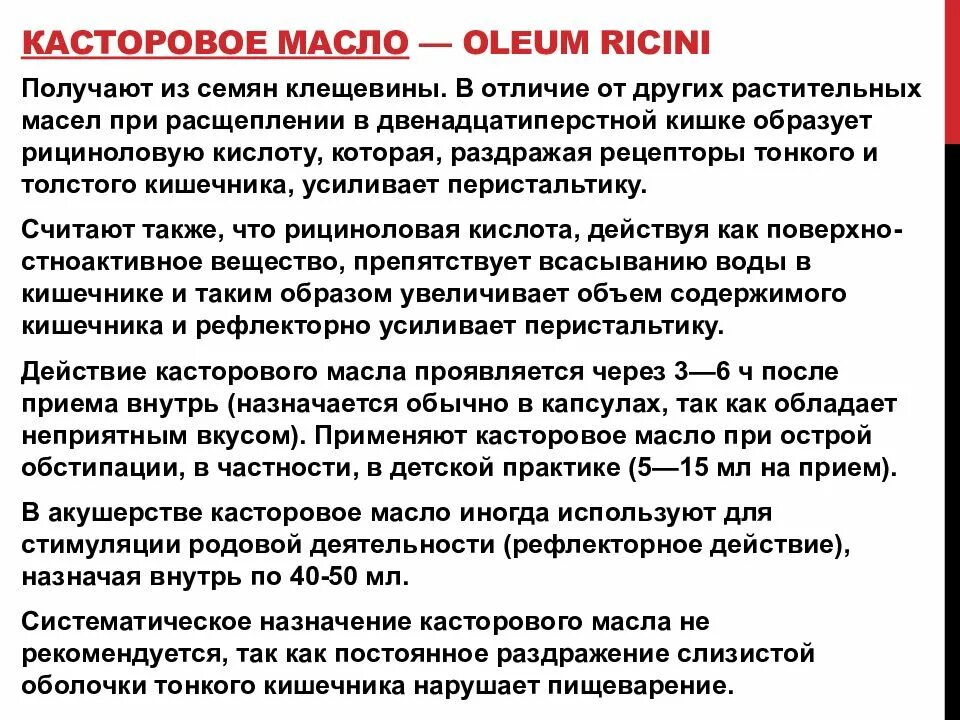 КАСТОРОВОЕ МАСЛО — OLEUM RICINI

Получают из семян клещевины. В отличие от других растительных масел при расщеплении в двенадцатиперстной кишке образует рициноловую кислоту, которая, раздражая рецепторы тонкого и толстого кишечника, усиливает перистальтику.

Считают также, что рициноловая кислота, действуя как поверхностноактивное вещество, препятствует всасыванию воды в кишечнике и таким образом увеличивает объем содержимого кишечника и рефлекторно усиливает перистальтику.

Действие касторового масла проявляется через 3—6 ч после приема внутрь (назначается обычно в капсулах, так как обладает неприятным вкусом). Применяют касторовое масло при острой обстипации, в частности, в детской практике (5—15 мл на прием).

В акушерстве касторовое масло иногда используют для стимуляции родовой деятельности (рефлекторное действие), назначая внутрь по 40-50 мл.

Систематическое назначение касторового масла не рекомендуется, так как постоянное раздражение слизистой оболочки тонкого кишечника нарушает пищеварение.